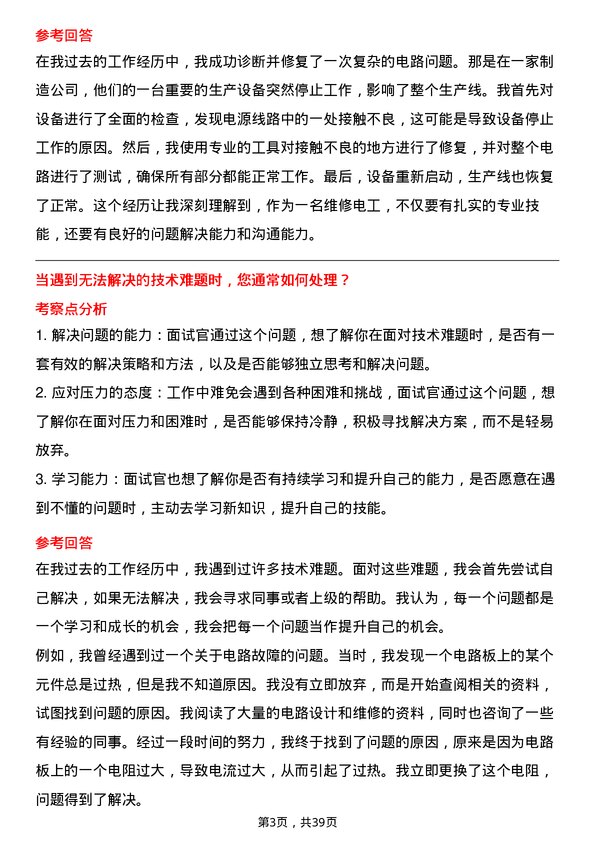 参考回答

在我过去的工作经历中，我成功诊断并修复了一次复杂的电路问题。那是在一家制造公司，他们的一台重要的生产设备突然停止工作，影响了整个生产线。我首先对设备进行了全面的检查，发现电源线路中的一处接触不良，这可能是导致设备停止工作的原因。然后，我使用专业的工具对接触不良的地方进行了修复，并对整个电路进行了测试，确保所有部分都能正常工作。最后，设备重新启动，生产线也恢复了正常。这个经历让我深刻理解到，作为一名维修电工，不仅要有扎实的专业技能，还要有良好的问题解决能力和沟通能力。

当遇到无法解决的技术难题时，您通常如何处理？

考察点分析

1. 解决问题的能力：面试官通过这个问题，想了解你在面对技术难题时，是否有一套有效的解决策略和方法，以及是否能够独立思考和解决问题。

2. 应对压力的态度：工作中难免会遇到各种困难和挑战，面试官通过这个问题，想了解你在面对压力和困难时，是否能够保持冷静，积极寻找解决方案，而不是轻易放弃。

3. 学习能力：面试官也想了解你是否有持续学习和提升自己的能力，是否愿意在遇到不懂的问题时，主动去学习新知识，提升自己的技能。

参考回答

在我过去的工作经历中，我遇到过许多技术难题。面对这些难题，我会首先尝试自己解决，如果无法解决，我会寻求同事或者上级的帮助。我认为，每一个问题都是一个学习和成长的机会，我会把每一个问题当作提升自己的机会。

例如，我曾经遇到过一个关于电路故障的问题。当时，我发现一个电路板上的某个元件总是过热，但是我不知道原因。我没有立即放弃，而是开始查阅相关的资料，试图找到问题的原因。我阅读了大量的电路设计和维修的资料，同时也咨询了一些有经验的同事。经过一段时间的努力，我终于找到了问题的原因，原来是因为电路板上的一个电阻过大，导致电流过大，从而引起了过热。我立即更换了这个电阻，问题得到了解决。

第3页，共39页